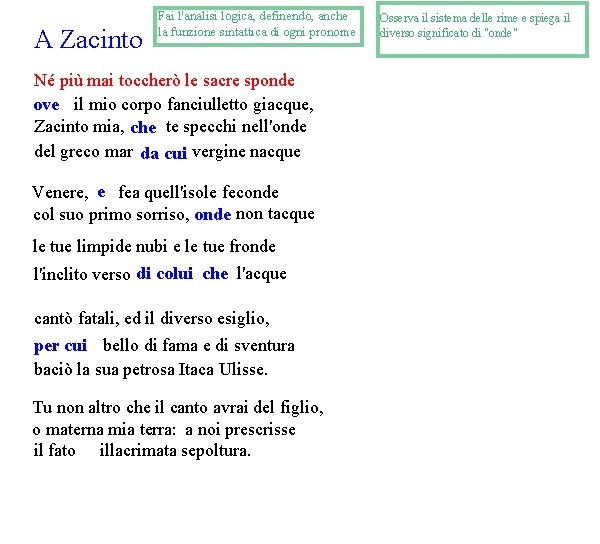 A Zacinto

Fai l'analisi logica, definendo, anche la funzione sintattica di ogni pronome

Osserva il sistema delle rime e spiega il diverso significato di "onde"

Né più mai toccherò le sacre sponde
ove il mio corpo fanciulletto giacque,
Zacinto mia, che te specchi nell'onde
del greco mar da cui vergine nacque

Venere, e fea quell'isole feconde
col suo primo sorriso, onde non tacque
le tue limpide nubi e le tue fronde
l'inclito verso di colui che l'acque

cantò fatali, ed il diverso esiglio,
per cui bello di fama e di sventura
baciò la sua petrosa Itaca Ulisse.

Tu non altro che il canto avrai del figlio,
o materna mia terra: a noi prescrisse
il fato illacrimata sepoltura.